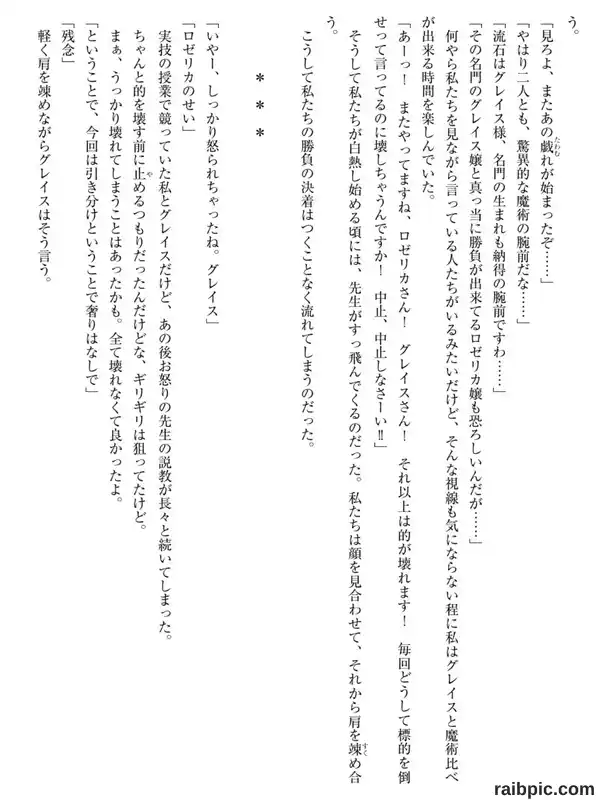 う。

「見ろよ、またあの戯れが始まったぞ……」

「やはり二人とも、驚異的な魔術の腕前だな……」

「流石はグレイス様、名門の生まれも納得の腕前ですわ……」

「その名門のグレイス嬢と真っ当に勝負が出来てるロゼリカ嬢も恐ろしいんだが……」

何やら私たちを見ながら言っている人たちがいるみたいだけど、そんな視線も気にならない程に私はグレイスと魔術比べが出来る時間を楽しんでいた。

「あーっ！　またやってますね、ロゼリカさん！　グレイスさん！　それ以上は的が壊れます！　毎回どうして標的を倒せって言ってるのに壊しちゃうんですか！　中止、中止しなさーい‼」

そうして私たちが白熱し始める頃には、先生がすっ飛んでくるのだった。私たちは顔を見合わせて、それから肩を竦め合う。

こうして私たちの勝負の決着はつくことなく流れてしまうのだった。

＊＊＊

「いやー、しっかり怒られちゃったね。グレイス」

「ロゼリカのせい」

実技の授業で競っていた私とグレイスだけど、あの後お怒りの先生の説教が長々と続いてしまった。

ちゃんと的を壊す前に止めるつもりだったんだけどな、ギリギリは狙ってたけど。

まぁ、うっかり壊れてしまうことはあったかも。全て壊れなくて良かったよ。

「ということで、今回は引き分けということで奢りはなしで」

「残念」

軽く肩を竦めながらグレイスはそう言う。

raibpic.com